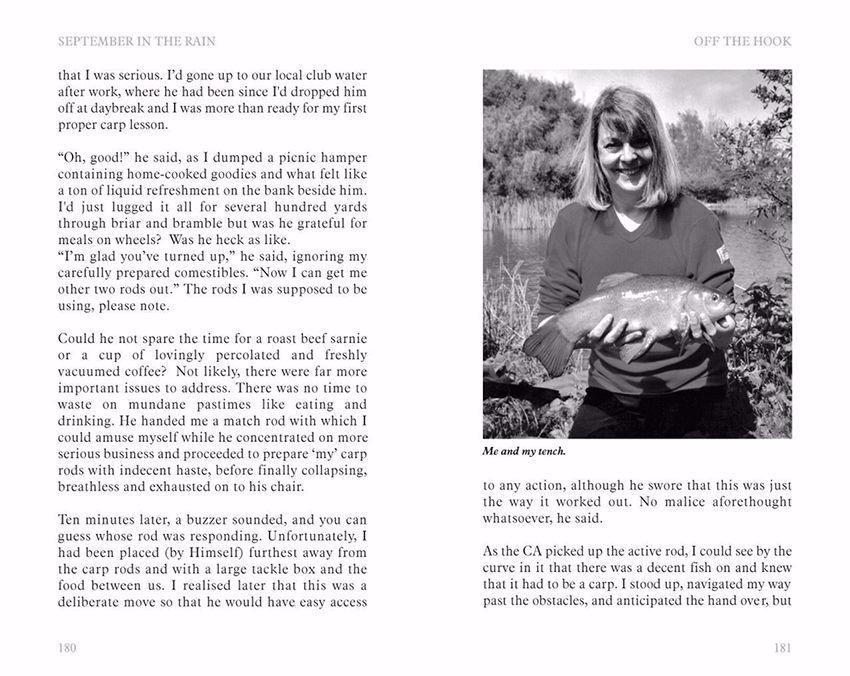 SEPTEMBER IN THE RAIN

that I was serious. I'd gone up to our local club water after work, where he had been since I'd dropped him off at daybreak and I was more than ready for my first proper carp lesson.

"Oh, good!" he said, as I dumped a picnic hamper containing home-cooked goodies and what felt like a ton of liquid refreshment on the bank beside him. I'd just lugged it all for several hundred yards through briar and bramble but was he grateful for meals on wheels? Was he heck as like.
"I'm glad you've turned up," he said, ignoring my carefully prepared comestibles. "Now I can get me other two rods out." The rods I was supposed to be using, please note.

Could he not spare the time for a roast beef sarnie or a cup of lovingly percolated and freshly vacuumed coffee? Not likely, there were far more important issues to address. There was no time to waste on mundane pastimes like eating and drinking. He handed me a match rod with which I could amuse myself while he concentrated on more serious business and proceeded to prepare 'my' carp rods with indecent haste, before finally collapsing, breathless and exhausted on to his chair.

Ten minutes later, a buzzer sounded, and you can guess whose rod was responding. Unfortunately, I had been placed (by Himself) furthest away from the carp rods and with a large tackle box and the food between us. I realised later that this was a deliberate move so that he would have easy access

180

OFF THE HOOK

Me and my tench.

to any action, although he swore that this was just the way it worked out. No malice aforethought whatsoever, he said.

As the CA picked up the active rod, I could see by the curve in it that there was a decent fish on and knew that it had to be a carp. I stood up, navigated my way past the obstacles, and anticipated the hand over, but

181